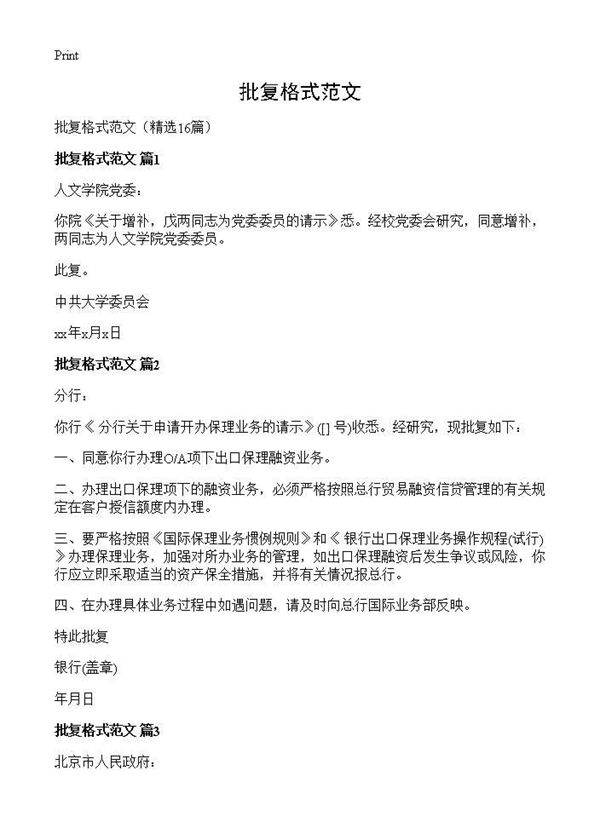 Print

批复格式范文

批复格式范文（精选16篇）

批复格式范文 篇1

人文学院党委：

你院《关于增补，戊两同志为党委委员的请示》悉。经校党委会研究，同意增补，两同志为人文学院党委委员。

此复。

中共大学委员会

xx年x月x日

批复格式范文 篇2

分行：

你行《 分行关于申请开办保理业务的请示》([] 号)收悉。经研究，现批复如下：

一、同意你行办理O/A项下出口保理融资业务。

二、办理出口保理项下的融资业务，必须严格按照总行贸易融资信贷管理的有关规定在客户授信额度内办理。

三、要严格按照《国际保理业务惯例规则》和《 银行出口保理业务操作规程(试行)》办理保理业务，加强对所办业务的管理，如出口保理融资后发生争议或风险，你行应立即采取适当的资产保全措施，并将有关情况报总行。

四、在办理具体业务过程中如遇问题，请及时向总行国际业务部反映。

特此批复

银行(盖章)

年月日

批复格式范文 篇3

北京市人民政府：